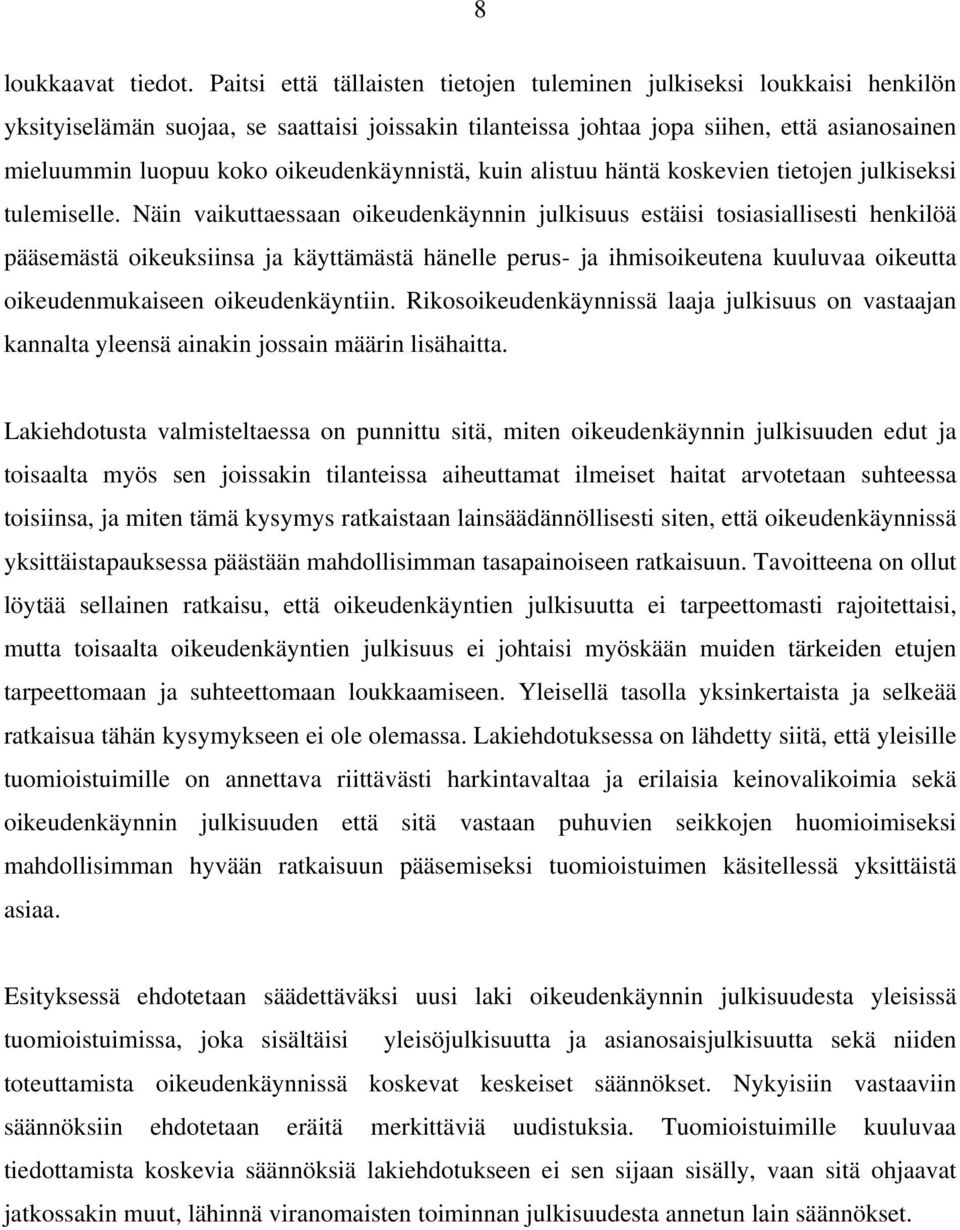 8

loukkaavat tiedot. Paitsi että tällaisten tietojen tuleminen julkiseksi loukkaisi henkilön yksityiselämän suojaa, se saattaisi joissakin tilanteissa johtaa jopa siihen, että asianosainen mieluummin luopuu koko oikeudenkäynnistä, kuin alistuu häntä koskevien tietojen julkiseksi tulemiselle. Näin vaikuttaessaan oikeudenkäynnin julkisuus estäisi tosiasiallisesti henkilöä pääsemästä oikeuksiinsa ja käyttämästä hänelle perus- ja ihmisoikeutena kuuluvaa oikeutta oikeudenmukaiseen oikeudenkäyntiin. Rikosoikeudenkäynnissä laaja julkisuus on vastaajan kannalta yleensä ainakin jossain määrin lisähaitta.

Lakiehdotusta valmisteltaessa on punnittu sitä, miten oikeudenkäynnin julkisuuden edut ja toisaalta myös sen joissakin tilanteissa aiheuttamat ilmeiset haitat arvotetaan suhteessa toisiinsa, ja miten tämä kysymys ratkaistaan lainsäädännöllisesti siten, että oikeudenkäynnissä yksittäistapauksessa päästään mahdollisimman tasapainoiseen ratkaisuun. Tavoitteena on ollut löytää sellainen ratkaisu, että oikeudenkäyntien julkisuutta ei tarpeettomasti rajoitettaisi, mutta toisaalta oikeudenkäyntien julkisuus ei johtaisi myöskään muiden tärkeiden etujen tarpeettomaan ja suhteettomaan loukkaamiseen. Yleisellä tasolla yksinkertaista ja selkeää ratkaisua tähän kysymykseen ei ole olemassa. Lakiehdotuksessa on lähdetty siitä, että yleisille tuomioistuimille on annettava riittävästi harkintavaltaa ja erilaisia keinovalikoimia sekä oikeudenkäynnin julkisuuden että sitä vastaan puhuvien seikkojen huomioimiseksi mahdollisimman hyvään ratkaisuun pääsemiseksi tuomioistuimen käsitellessä yksittäistä asiaa.

Esityksessä ehdotetaan säädettäväksi uusi laki oikeudenkäynnin julkisuudesta yleisissä tuomioistuimissa, joka sisältäisi yleisöjulkisuutta ja asianosaisjulkisuutta sekä niiden toteuttamista oikeudenkäynnissä koskevat keskeiset säännökset. Nykyisiin vastaaviin säännöksiin ehdotetaan eräitä merkittäviä uudistuksia. Tuomioistuimille kuuluvaa tiedottamista koskevia säännöksiä lakiehdotukseen ei sen sijaan sisälly, vaan sitä ohjaavat jatkossakin muut, lähinnä viranomaisten toiminnan julkisuudesta annetun lain säännökset.